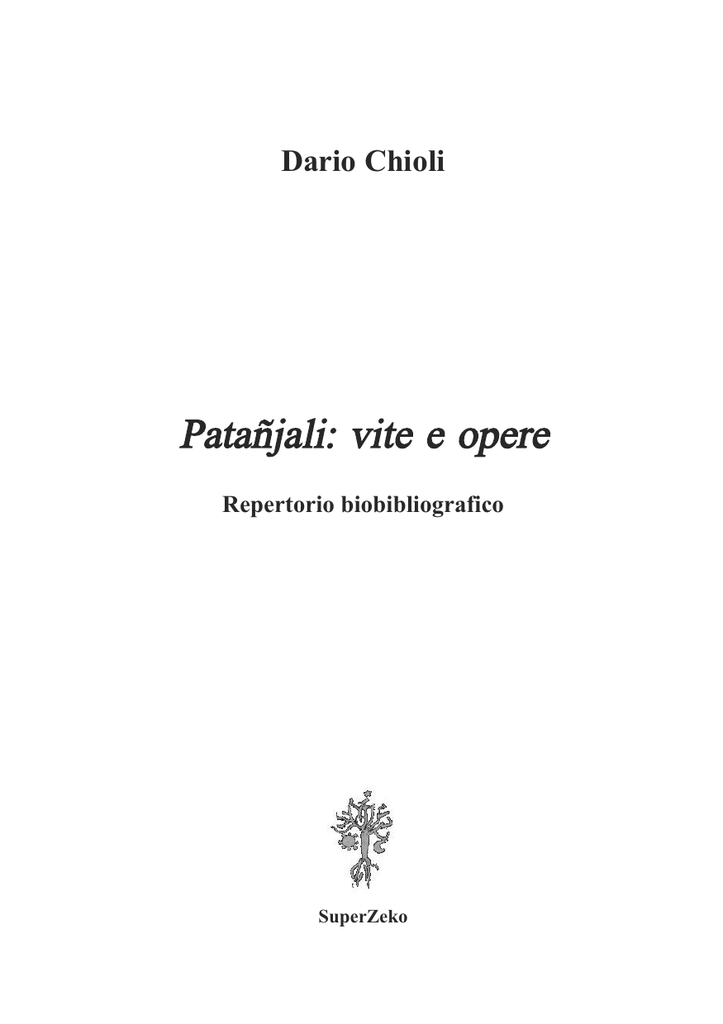 Dario Chioli

Patañjali: vite e opere

Repertorio biobibliografico

SuperZeko